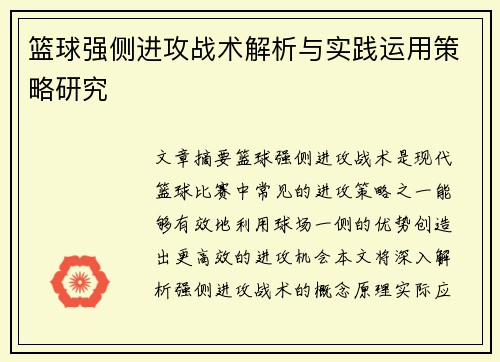 篮球强侧进攻战术解析与实践运用策略研究

文章摘要篮球强侧进攻战术是现代篮球比赛中常见的进攻策略之一能够有效地利用球场一侧的优势创造出更高效的进攻机会本文将深入解析强侧进攻战术的概念原理实际应